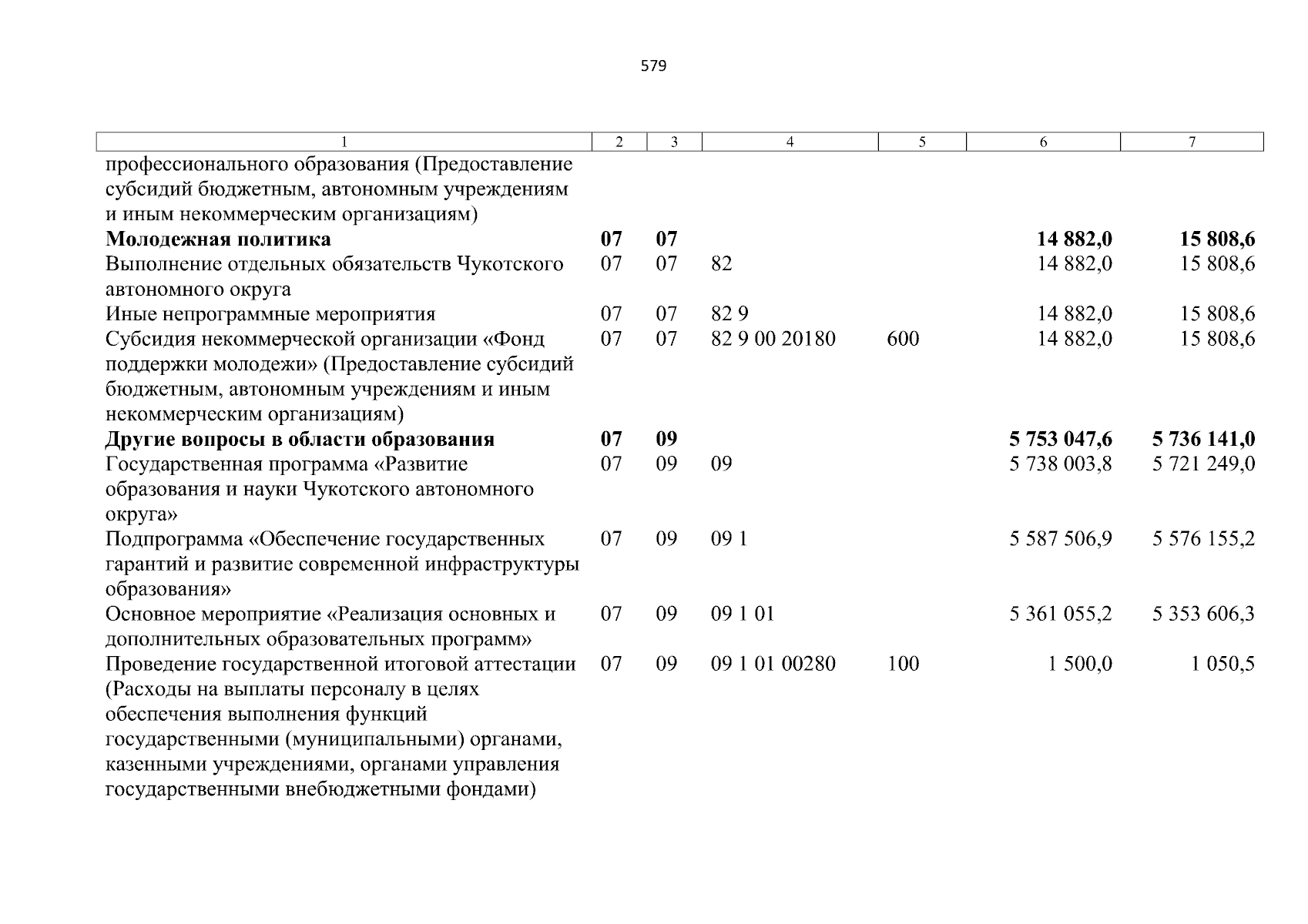 579

| 1 | 2 | 3 | 4 | 5 | 6 | 7 |
|---|---|---|---|---|---|---|
| профессионального образования (Предоставление субсидий бюджетным, автономным учреждениям и иным некоммерческим организациям) | | | | | | |
| **Молодежная политика** | **07** | **07** | | | **14 882,0** | **15 808,6** |
| Выполнение отдельных обязательств Чукотского автономного округа | 07 | 07 | 82 | | 14 882,0 | 15 808,6 |
| Иные непрограммные мероприятия | 07 | 07 | 82 9 | | 14 882,0 | 15 808,6 |
| Субсидия некоммерческой организации «Фонд поддержки молодежи» (Предоставление субсидий бюджетным, автономным учреждениям и иным некоммерческим организациям) | 07 | 07 | 82 9 00 20180 | 600 | 14 882,0 | 15 808,6 |
| **Другие вопросы в области образования** | **07** | **09** | | | **5 753 047,6** | **5 736 141,0** |
| Государственная программа «Развитие образования и науки Чукотского автономного округа» | 07 | 09 | 09 | | 5 738 003,8 | 5 721 249,0 |
| Подпрограмма «Обеспечение государственных гарантий и развитие современной инфраструктуры образования» | 07 | 09 | 09 1 | | 5 587 506,9 | 5 576 155,2 |
| Основное мероприятие «Реализация основных и дополнительных образовательных программ» | 07 | 09 | 09 1 01 | | 5 361 055,2 | 5 353 606,3 |
| Проведение государственной итоговой аттестации (Расходы на выплаты персоналу в целях обеспечения выполнения функций государственными (муниципальными) органами, казенными учреждениями, органами управления государственными внебюджетными фондами) | 07 | 09 | 09 1 01 00280 | 100 | 1 500,0 | 1 050,5 |